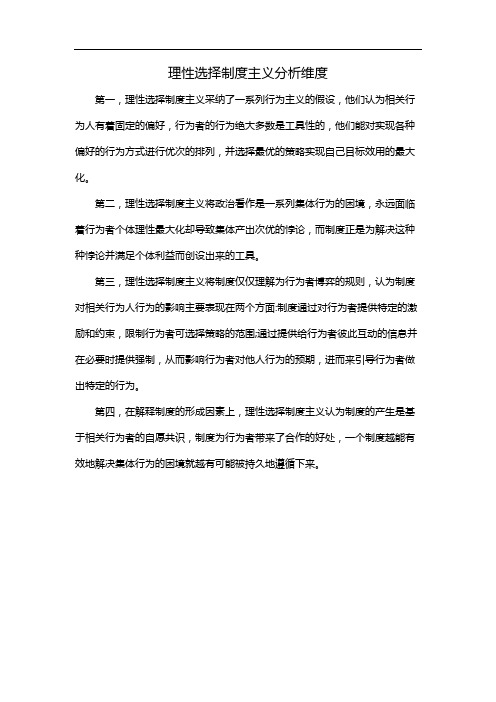 理性选择制度主义分析维度

第一，理性选择制度主义采纳了一系列行为主义的假设，他们认为相关行为人有着固定的偏好，行为者的行为绝大多数是工具性的，他们能对实现各种偏好的行为方式进行优次的排列，并选择最优的策略实现自己目标效用的最大化。

第二，理性选择制度主义将政治看作是一系列集体行为的困境，永远面临着行为者个体理性最大化却导致集体产出次优的悖论，而制度正是为解决这种种悖论并满足个体利益而创设出来的工具。

第三，理性选择制度主义将制度仅仅理解为行为者博弈的规则，认为制度对相关行为人行为的影响主要表现在两个方面:制度通过对行为者提供特定的激励和约束，限制行为者可选择策略的范围;通过提供给行为者彼此互动的信息并在必要时提供强制，从而影响行为者对他人行为的预期，进而来引导行为者做出特定的行为。

第四，在解释制度的形成因素上，理性选择制度主义认为制度的产生是基于相关行为者的自愿共识，制度为行为者带来了合作的好处，一个制度越能有效地解决集体行为的困境就越有可能被持久地遵循下来。